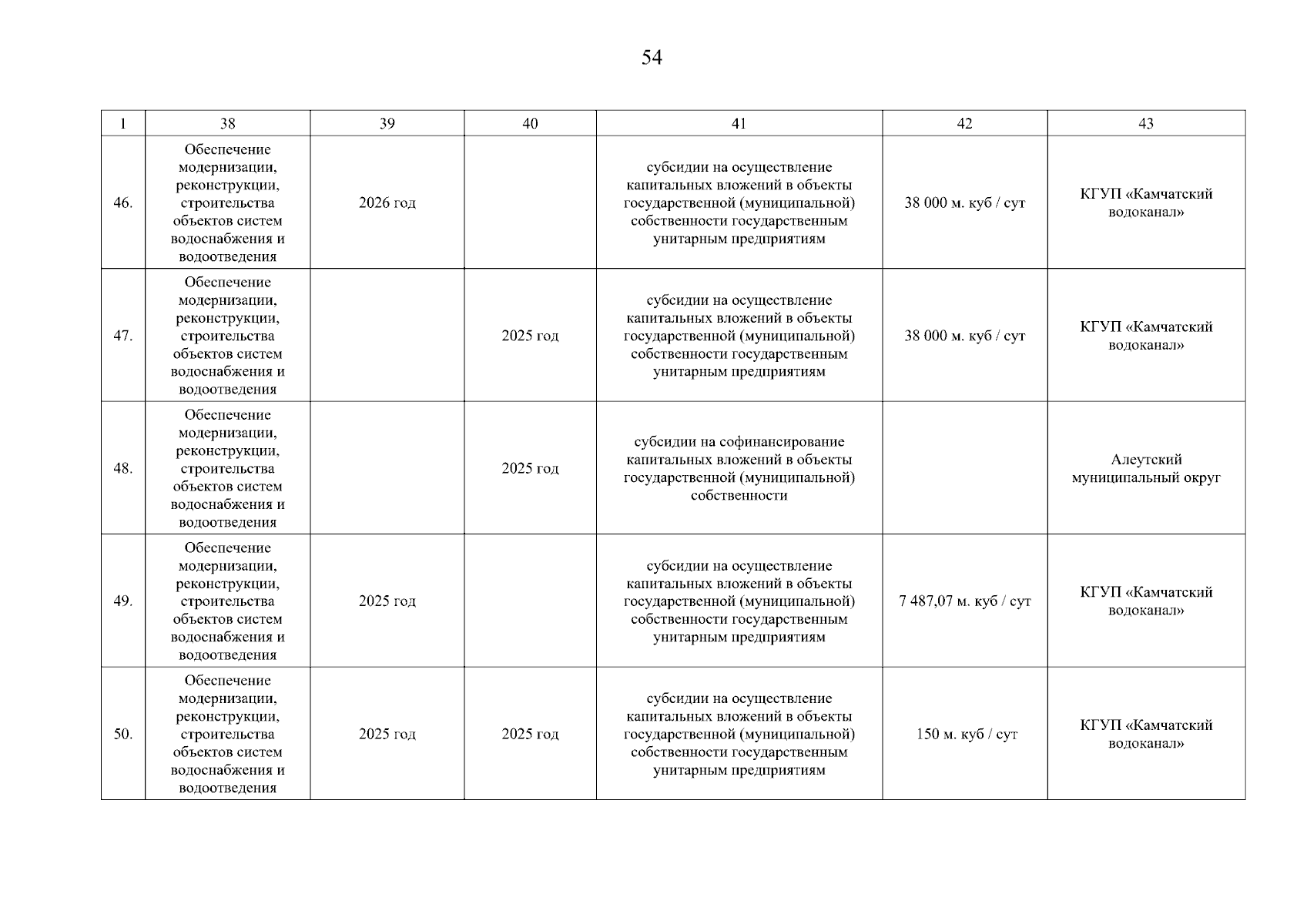 54

| 1 | 38 | 39 | 40 | 41 | 42 | 43 |
|---|---|---|---|---|---|---|
| 46. | Обеспечение модернизации, реконструкции, строительства объектов систем водоснабжения и водоотведения | 2026 год | | субсидии на осуществление капитальных вложений в объекты государственной (муниципальной) собственности государственным унитарным предприятиям | 38 000 м. куб / сут | КГУП «Камчатский водоканал» |
| 47. | Обеспечение модернизации, реконструкции, строительства объектов систем водоснабжения и водоотведения | | 2025 год | субсидии на осуществление капитальных вложений в объекты государственной (муниципальной) собственности государственным унитарным предприятиям | 38 000 м. куб / сут | КГУП «Камчатский водоканал» |
| 48. | Обеспечение модернизации, реконструкции, строительства объектов систем водоснабжения и водоотведения | | 2025 год | субсидии на софинансирование капитальных вложений в объекты государственной (муниципальной) собственности | | Алеутский муниципальный округ |
| 49. | Обеспечение модернизации, реконструкции, строительства объектов систем водоснабжения и водоотведения | 2025 год | | субсидии на осуществление капитальных вложений в объекты государственной (муниципальной) собственности государственным унитарным предприятиям | 7 487,07 м. куб / сут | КГУП «Камчатский водоканал» |
| 50. | Обеспечение модернизации, реконструкции, строительства объектов систем водоснабжения и водоотведения | 2025 год | 2025 год | субсидии на осуществление капитальных вложений в объекты государственной (муниципальной) собственности государственным унитарным предприятиям | 150 м. куб / сут | КГУП «Камчатский водоканал» |